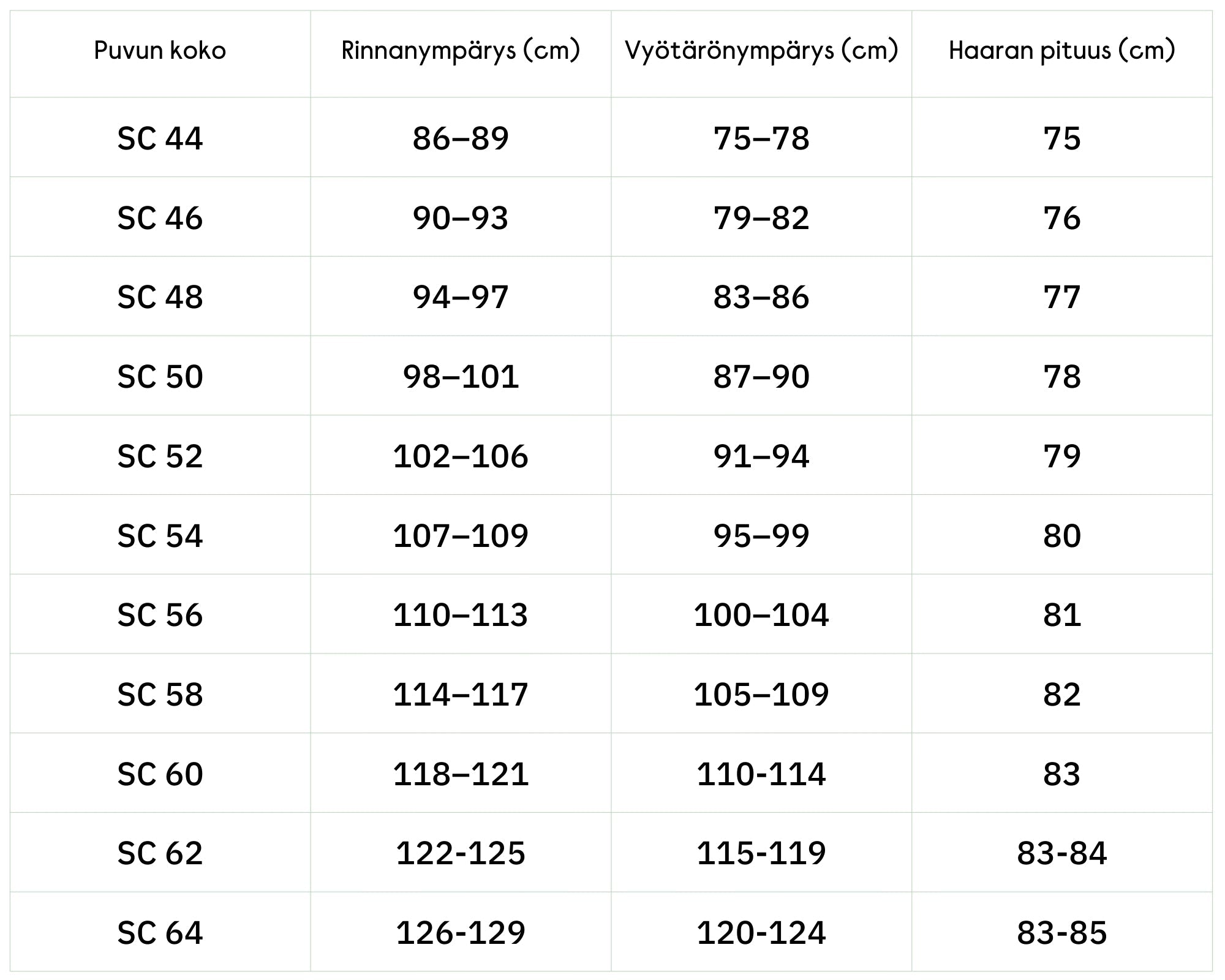 | Puvun koko | Rinnanympärys (cm) | Vyötärönympärys (cm) | Haaran pituus (cm) |
|---|---|---|---|
| SC 44 | 86–89 | 75–78 | 75 |
| SC 46 | 90–93 | 79–82 | 76 |
| SC 48 | 94–97 | 83–86 | 77 |
| SC 50 | 98–101 | 87–90 | 78 |
| SC 52 | 102–106 | 91–94 | 79 |
| SC 54 | 107–109 | 95–99 | 80 |
| SC 56 | 110–113 | 100–104 | 81 |
| SC 58 | 114–117 | 105–109 | 82 |
| SC 60 | 118–121 | 110-114 | 83 |
| SC 62 | 122-125 | 115-119 | 83-84 |
| SC 64 | 126-129 | 120-124 | 83-85 |